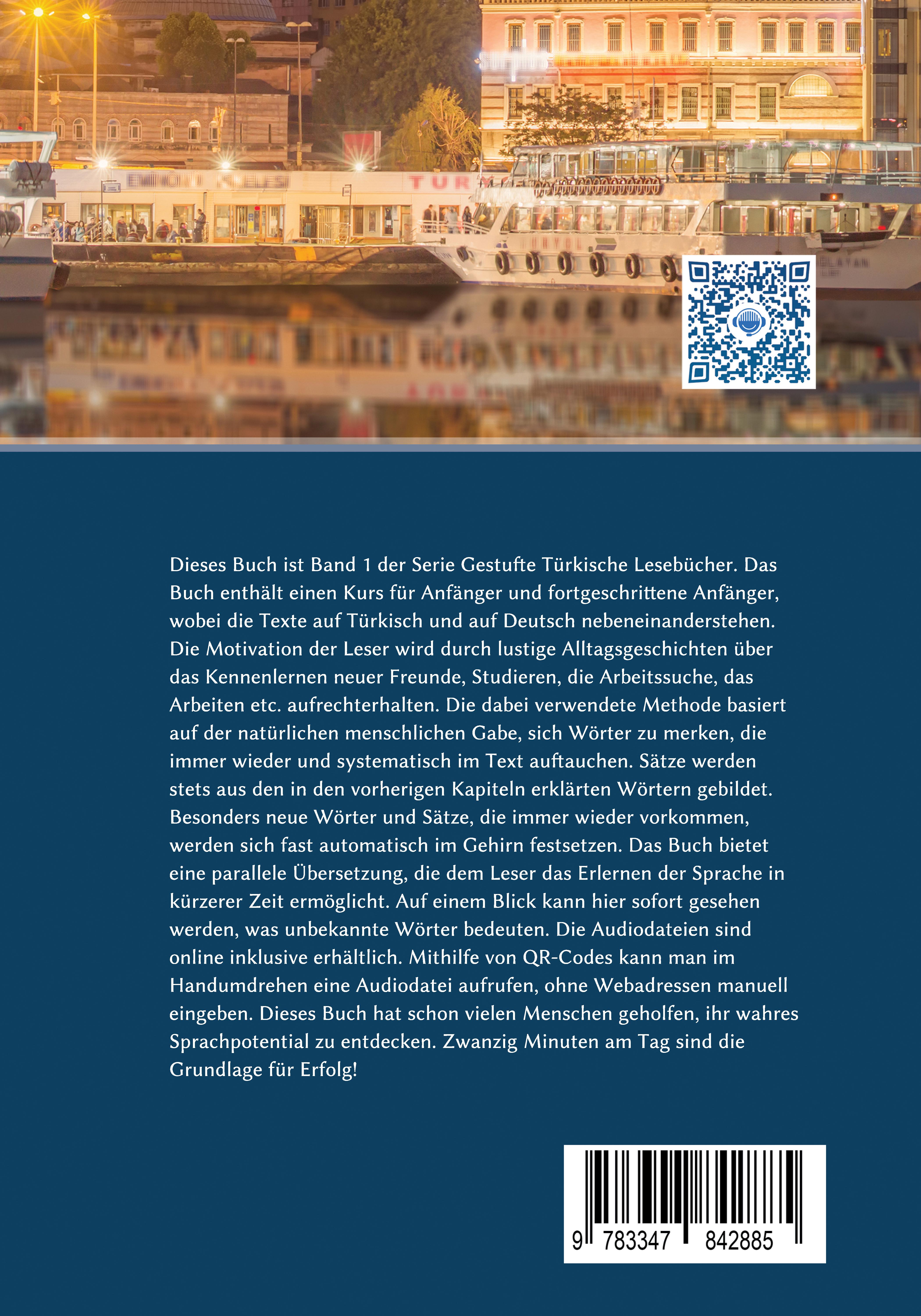 Dieses Buch ist Band 1 der Serie Gestufte Türkische Lesebücher. Das Buch enthält einen Kurs für Anfänger und fortgeschrittene Anfänger, wobei die Texte auf Türkisch und auf Deutsch nebeneinanderstehen. Die Motivation der Leser wird durch lustige Alltagsgeschichten über das Kennenlernen neuer Freunde, Studieren, die Arbeitssuche, das Arbeiten etc. aufrechterhalten. Die dabei verwendete Methode basiert auf der natürlichen menschlichen Gabe, sich Wörter zu merken, die immer wieder und systematisch im Text auftauchen. Sätze werden stets aus den in den vorherigen Kapiteln erklärten Wörtern gebildet. Besonders neue Wörter und Sätze, die immer wieder vorkommen, werden sich fast automatisch im Gehirn festsetzen. Das Buch bietet eine parallele Übersetzung, die dem Leser das Erlernen der Sprache in kürzerer Zeit ermöglicht. Auf einem Blick kann hier sofort gesehen werden, was unbekannte Wörter bedeuten. Die Audiodateien sind online inklusive erhältlich. Mithilfe von QR-Codes kann man im Handumdrehen eine Audiodatei aufrufen, ohne Webadressen manuell eingeben. Dieses Buch hat schon vielen Menschen geholfen, ihr wahres Sprachpotential zu entdecken. Zwanzig Minuten am Tag sind die Grundlage für Erfolg!

9 783347 842885